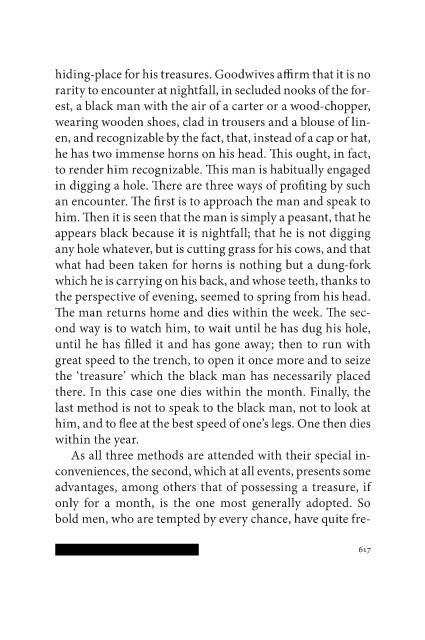 hiding-place for his treasures. Goodwives affirm that it is no rarity to encounter at nightfall, in secluded nooks of the forest, a black man with the air of a carter or a wood-chopper, wearing wooden shoes, clad in trousers and a blouse of linen, and recognizable by the fact, that, instead of a cap or hat, he has two immense horns on his head. This ought, in fact, to render him recognizable. This man is habitually engaged in digging a hole. There are three ways of profiting by such an encounter. The first is to approach the man and speak to him. Then it is seen that the man is simply a peasant, that he appears black because it is nightfall; that he is not digging any hole whatever, but is cutting grass for his cows, and that what had been taken for horns is nothing but a dung-fork which he is carrying on his back, and whose teeth, thanks to the perspective of evening, seemed to spring from his head. The man returns home and dies within the week. The second way is to watch him, to wait until he has dug his hole, until he has filled it and has gone away; then to run with great speed to the trench, to open it once more and to seize the 'treasure' which the black man has necessarily placed there. In this case one dies within the month. Finally, the last method is not to speak to the black man, not to look at him, and to flee at the best speed of one's legs. One then dies within the year.

As all three methods are attended with their special inconveniences, the second, which at all events, presents some advantages, among others that of possessing a treasure, if only for a month, is the one most generally adopted. So bold men, who are tempted by every chance, have quite fre-

617